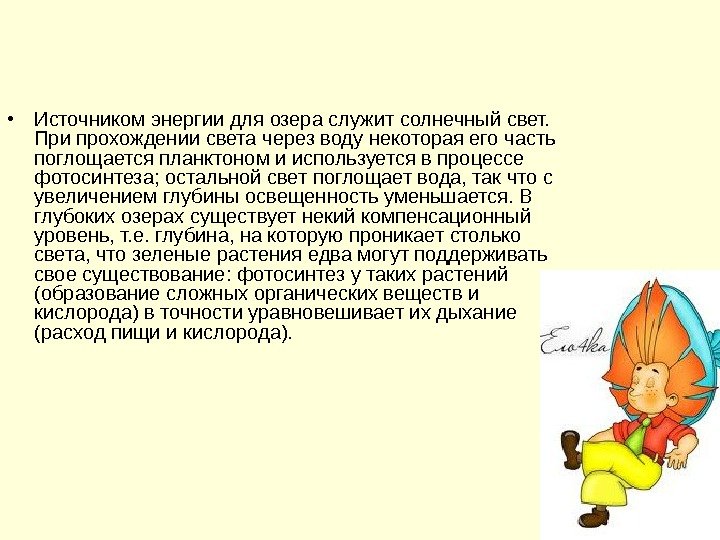 • Источником энергии для озера служит солнечный свет. При прохождении света через воду некоторая его часть поглощается планктоном и используется в процессе фотосинтеза; остальной свет поглощает вода, так что с увеличением глубины освещенность уменьшается. В глубоких озерах существует некий компенсационный уровень, т.е. глубина, на которую проникает столько света, что зеленые растения едва могут поддерживать свое существование: фотосинтез у таких растений (образование сложных органических веществ и кислорода) в точности уравновешивает их дыхание (расход пищи и кислорода).

Ело4ка